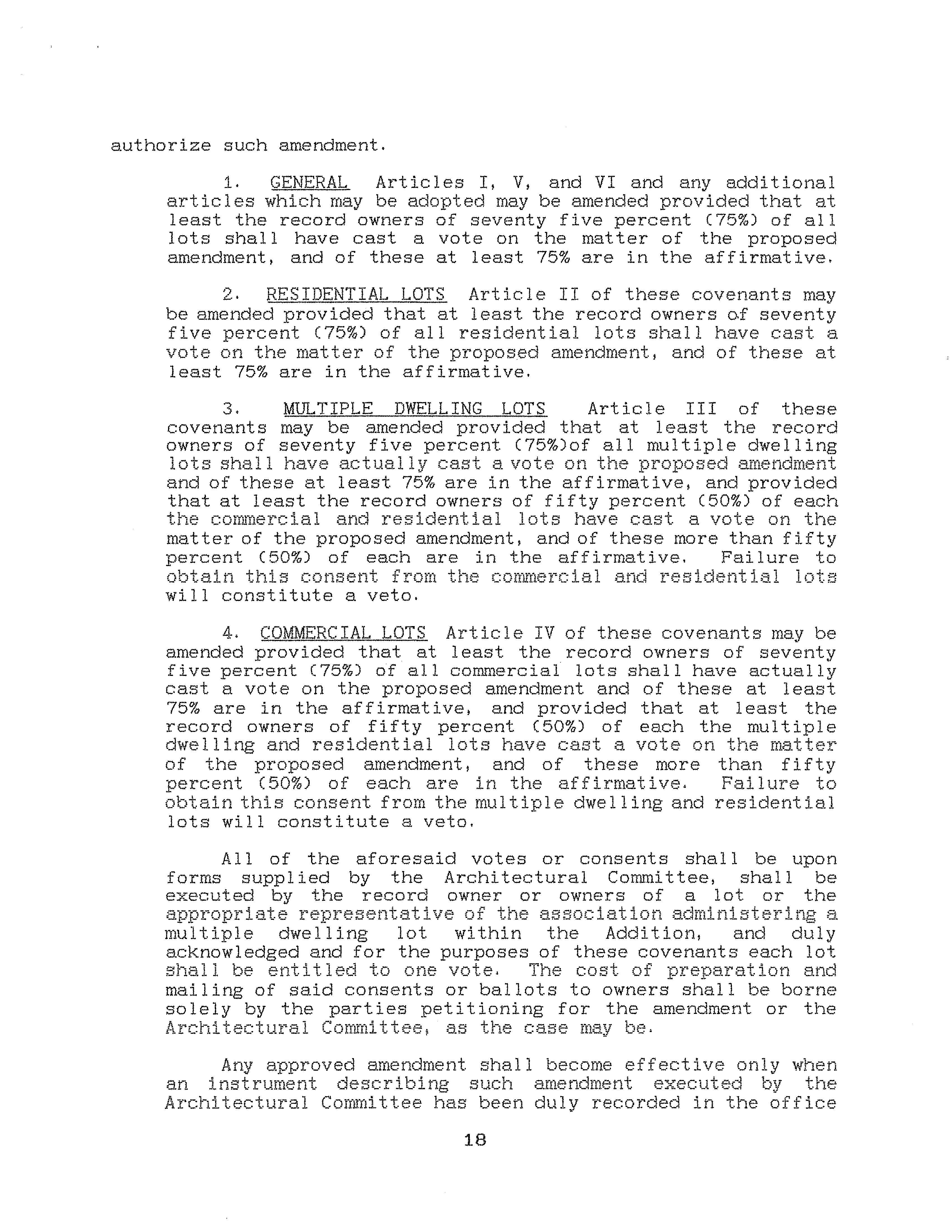 authorize such amendment.

1. GENERAL Articles I, V, and VI and any additional articles which may be adopted may be amended provided that at least the record owners of seventy five percent (75%) of all lots shall have cast a vote on the matter of the proposed amendment, and of these at least 75% are in the affirmative.

2. RESIDENTIAL LOTS Article II of these covenants may be amended provided that at least the record owners of seventy five percent (75%) of all residential lots shall have cast a vote on the matter of the proposed amendment, and of these at least 75% are in the affirmative.

3. MULTIPLE DWELLING LOTS Article III of these covenants may be amended provided that at least the record owners of seventy five percent (75%)of all multiple dwelling lots shall have actually cast a vote on the proposed amendment and of these at least 75% are in the affirmative, and provided that at least the record owners of fifty percent (50%) of each the commercial and residential lots have cast a vote on the matter of the proposed amendment, and of these more than fifty percent (50%) of each are in the affirmative. Failure to obtain this consent from the commercial and residential lots will constitute a veto.

4. COMMERCIAL LOTS Article IV of these covenants may be amended provided that at least the record owners of seventy five percent (75%) of all commercial lots shall have actually cast a vote on the proposed amendment and of these at least 75% are in the affirmative, and provided that at least the record owners of fifty percent (50%) of each the multiple dwelling and residential lots have cast a vote on the matter of the proposed amendment, and of these more than fifty percent (50%) of each are in the affirmative. Failure to obtain this consent from the multiple dwelling and residential lots will constitute a veto.

All of the aforesaid votes or consents shall be upon forms supplied by the Architectural Committee, shall be executed by the record owner or owners of a lot or the appropriate representative of the association administering a multiple dwelling lot within the Addition, and duly acknowledged and for the purposes of these covenants each lot shall be entitled to one vote. The cost of preparation and mailing of said consents or ballots to owners shall be borne solely by the parties petitioning for the amendment or the Architectural Committee, as the case may be.

Any approved amendment shall become effective only when an instrument describing such amendment executed by the Architectural Committee has been duly recorded in the office

18